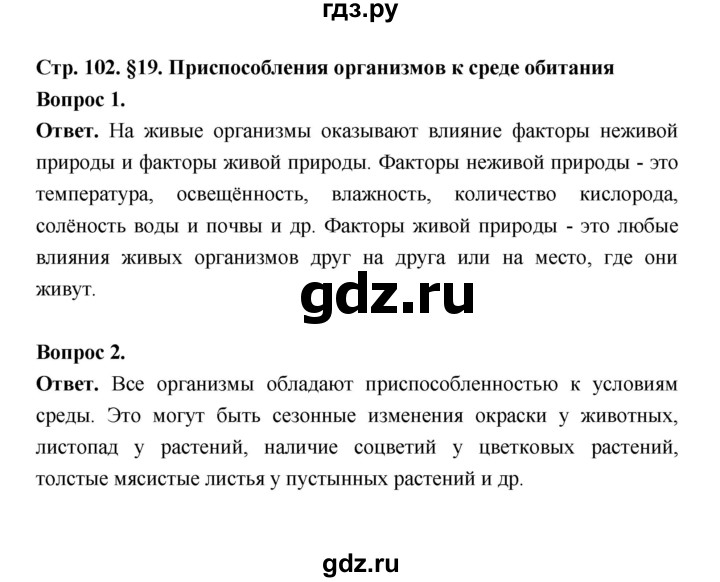 гдз.ру

Стр. 102. §19. Приспособления организмов к среде обитания

Вопрос 1.

Ответ. На живые организмы оказывают влияние факторы неживой природы и факторы живой природы. Факторы неживой природы - это температура, освещённость, влажность, количество кислорода, солёность воды и почвы и др. Факторы живой природы - это любые влияния живых организмов друг на друга или на место, где они живут.

gdz.ru

Вопрос 2.

Ответ. Все организмы обладают приспособленностью к условиям среды. Это могут быть сезонные изменения окраски у животных, листопад у растений, наличие соцветий у цветковых растений, толстые мясистые листья у пустынных растений и др.

gdz.ru